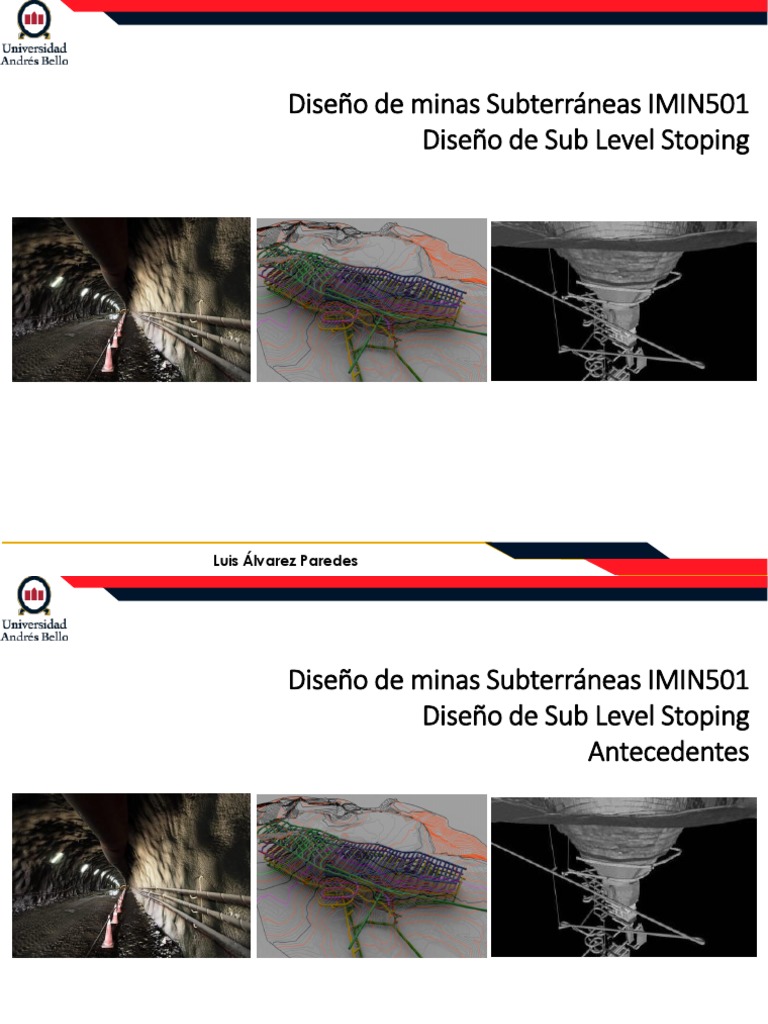 Universidad Andrés Bello

Diseño de minas Subterráneas IMIN501
Diseño de Sub Level Stoping

Luis Álvarez Paredes

Universidad Andrés Bello

Diseño de minas Subterráneas IMIN501
Diseño de Sub Level Stoping
Antecedentes